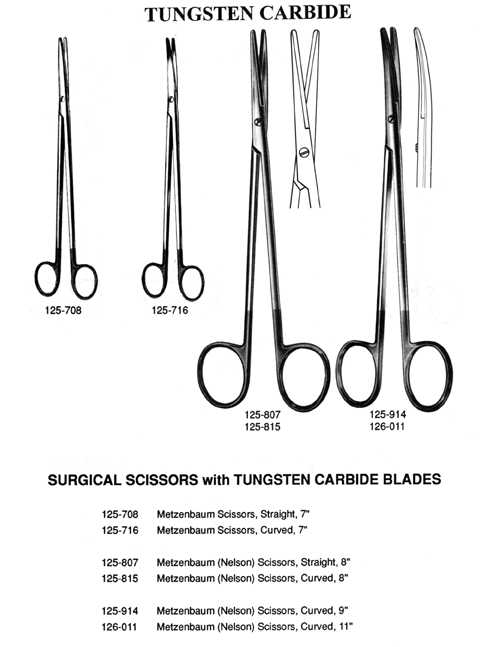 TUNGSTEN CARBIDE

125-708

125-716

125-807
125-815

125-914
126-011

SURGICAL SCISSORS with TUNGSTEN CARBIDE BLADES

125-708 Metzenbaum Scissors, Straight, 7"
125-716 Metzenbaum Scissors, Curved, 7"

125-807 Metzenbaum (Nelson) Scissors, Straight, 8"
125-815 Metzenbaum (Nelson) Scissors, Curved, 8"

125-914 Metzenbaum (Nelson) Scissors, Curved, 9"
126-011 Metzenbaum (Nelson) Scissors, Curved, 11"